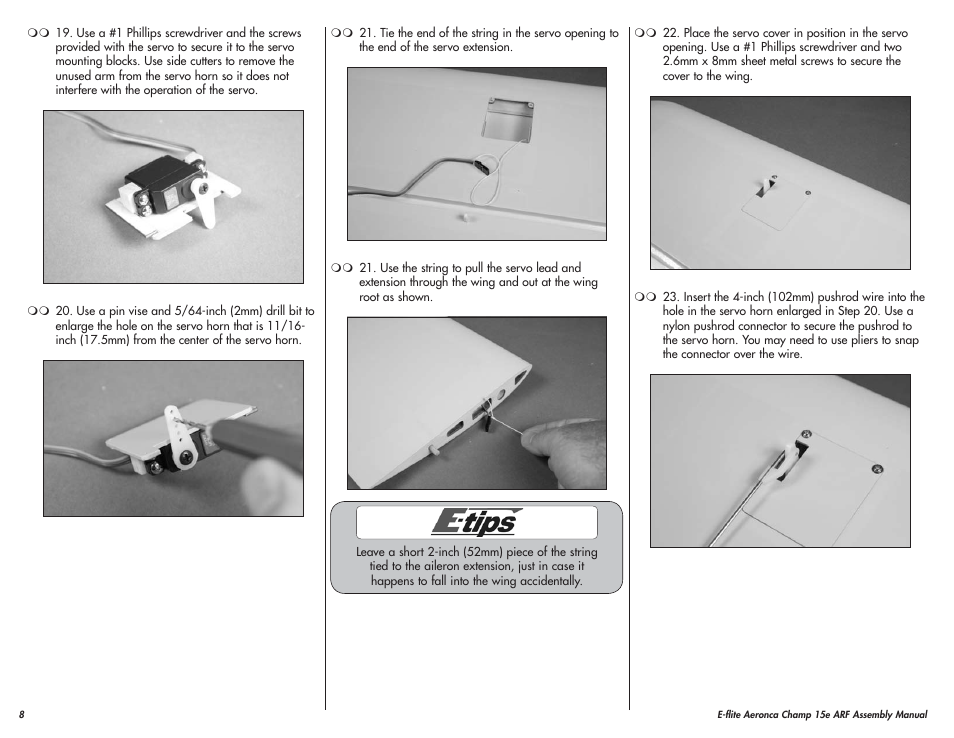 ❍❍ 19. Use a #1 Phillips screwdriver and the screws provided with the servo to secure it to the servo mounting blocks. Use side cutters to remove the unused arm from the servo horn so it does not interfere with the operation of the servo.

❍❍ 20. Use a pin vise and 5/64-inch (2mm) drill bit to enlarge the hole on the servo horn that is 11/16-inch (17.5mm) from the center of the servo horn.

❍❍ 21. Tie the end of the string in the servo opening to the end of the servo extension.

❍❍ 21. Use the string to pull the servo lead and extension through the wing and out at the wing root as shown.

E-tips

Leave a short 2-inch (52mm) piece of the string tied to the aileron extension, just in case it happens to fall into the wing accidentally.

❍❍ 22. Place the servo cover in position in the servo opening. Use a #1 Phillips screwdriver and two 2.6mm x 8mm sheet metal screws to secure the cover to the wing.

❍❍ 23. Insert the 4-inch (102mm) pushrod wire into the hole in the servo horn enlarged in Step 20. Use a nylon pushrod connector to secure the pushrod to the servo horn. You may need to use pliers to snap the connector over the wire.

8

E-flite Aeronca Champ 15e ARF Assembly Manual